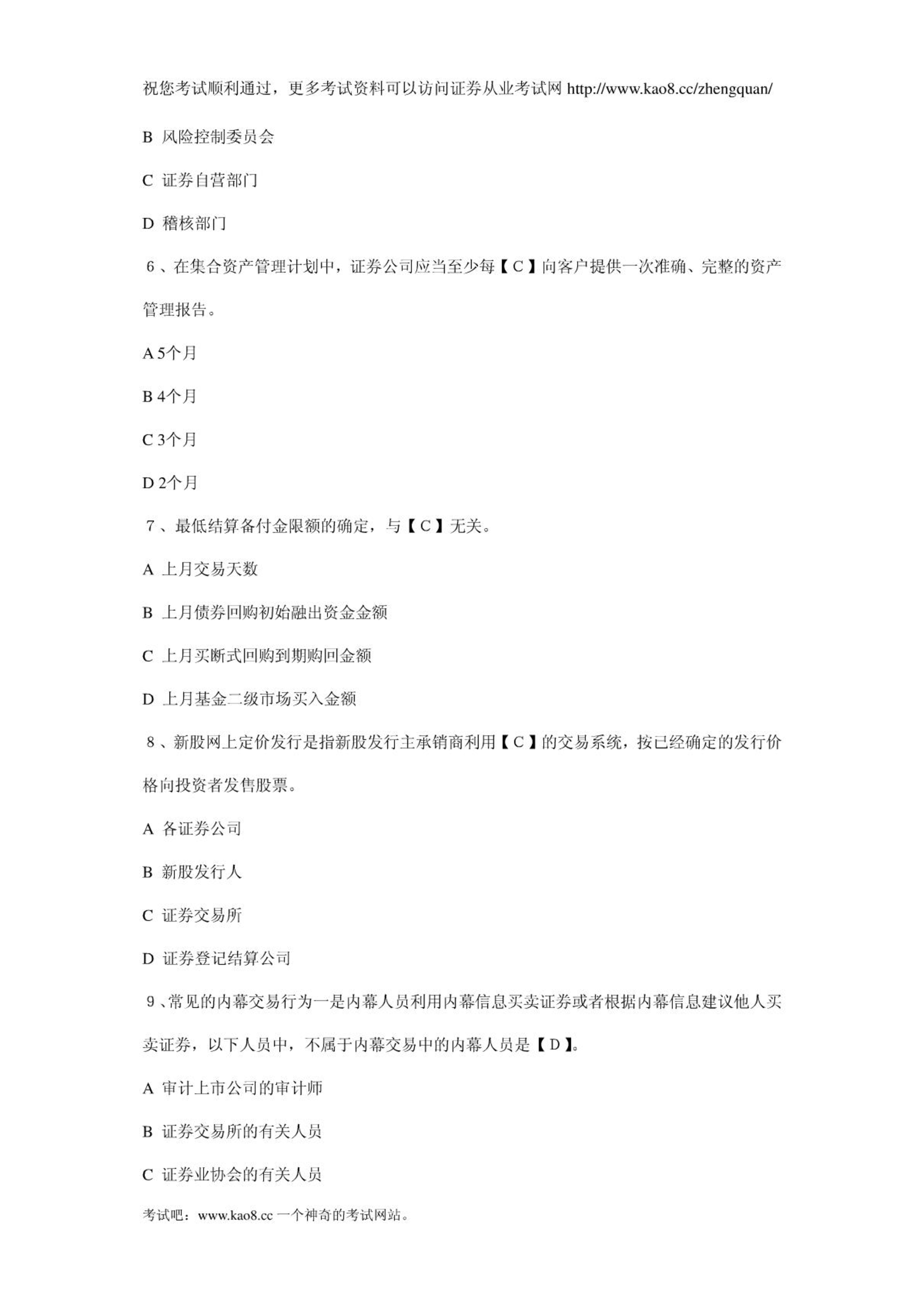 祝您考试顺利通过，更多考试资料可以访问证券从业考试网 http://www.kao8.cc/zhengquan/

B 风险控制委员会

C 证券自营部门

D 稽核部门

6、在集合资产管理计划中，证券公司应当至少每【C】向客户提供一次准确、完整的资产管理报告。

A 5个月

B 4个月

C 3个月

D 2个月

7、最低结算备付金限额的确定，与【C】无关。

A 上月交易天数

B 上月债券回购初始融出资金金额

C 上月买断式回购到期购回金额

D 上月基金二级市场买入金额

8、新股网上定价发行是指新股发行主承销商利用【C】的交易系统，按已经确定的发行价格向投资者发售股票。

A 各证券公司

B 新股发行人

C 证券交易所

D 证券登记结算公司

9、常见的内幕交易行为一是内幕人员利用内幕信息买卖证券或者根据内幕信息建议他人买卖证券，以下人员中，不属于内幕交易中的内幕人员是【D】。

A 审计上市公司的审计师

B 证券交易所的有关人员

C 证券业协会的有关人员

考试吧：www.kao8.cc 一个神奇的考试网站。